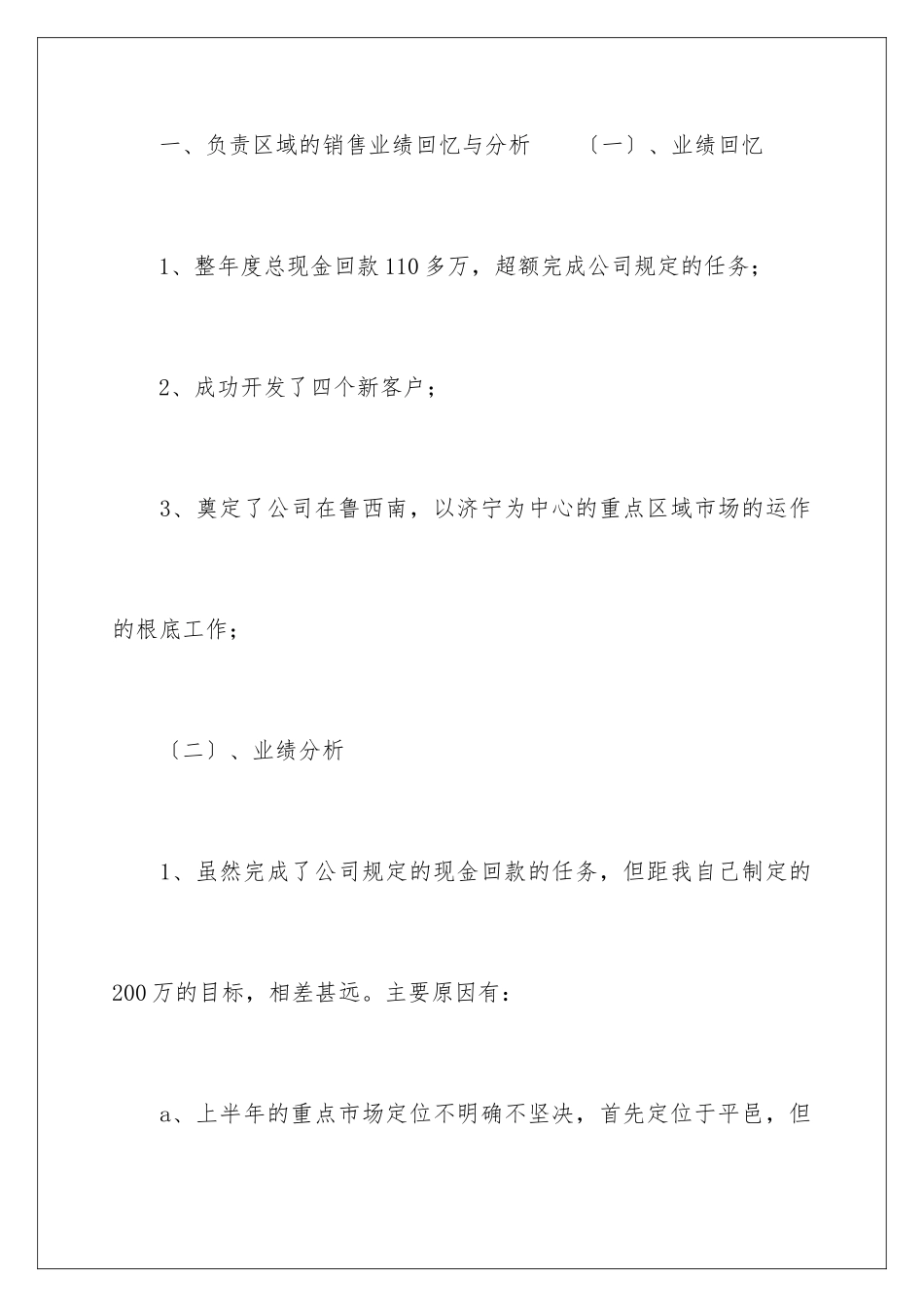 一、负责区域的销售业绩回忆与分析　　〔一〕、业绩回忆

1、整年度总现金回款110多万，超额完成公司规定的任务；

2、成功开发了四个新客户；

3、奠定了公司在鲁西南，以济宁为中心的重点区域市场的运作的根底工作；

〔二〕、业绩分析

1、虽然完成了公司规定的现金回款的任务，但距我自己制定的200万的目标，相差甚远。主要原因有：

a、上半年的重点市场定位不明确不坚决，首先定位于平邑，但